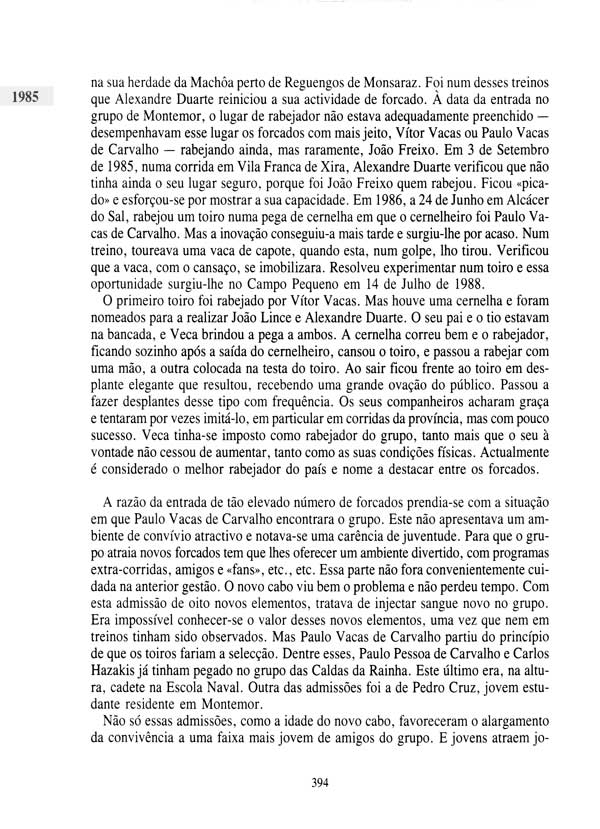 1985

na sua herdade da Machôa perto de Reguengos de Monsaraz. Foi num desses treinos que Alexandre Duarte reiniciou a sua actividade de forcado. À data da entrada no grupo de Montemor, o lugar de rabejador não estava adequadamente preenchido — desempenhavam esse lugar os forcados com mais jeito, Vítor Vacas ou Paulo Vacas de Carvalho — rabejando ainda, mas raramente, João Freixo. Em 3 de Setembro de 1985, numa corrida em Vila Franca de Xira, Alexandre Duarte verificou que não tinha ainda o seu lugar seguro, porque foi João Freixo quem rabejou. Ficou «picado» e esforçou-se por mostrar a sua capacidade. Em 1986, a 24 de Junho em Alcácer do Sal, rabejou um toiro numa pega de cernelha em que o cernelheiro foi Paulo Vacas de Carvalho. Mas a inovação conseguiu-a mais tarde e surgiu-lhe por acaso. Num treino, toureava uma vaca de capote, quando esta, num golpe, lho tirou. Verificou que a vaca, com o cansaço, se imobilizara. Resolveu experimentar num toiro e essa oportunidade surgiu-lhe no Campo Pequeno em 14 de Julho de 1988.

O primeiro toiro foi rabejado por Vítor Vacas. Mas houve uma cernelha e foram nomeados para a realizar João Lince e Alexandre Duarte. O seu pai e o tio estavam na bancada, e Veca brindou a pega a ambos. A cernelha correu bem e o rabejador, ficando sozinho após a saída do cernelheiro, cansou o toiro, e passou a rabejar com uma mão, a outra colocada na testa do toiro. Ao sair ficou frente ao toiro em desplante elegante que resultou, recebendo uma grande ovação do público. Passou a fazer desplantes desse tipo com frequência. Os seus companheiros acharam graça e tentaram por vezes imitá-lo, em particular em corridas da província, mas com pouco sucesso. Veca tinha-se imposto como rabejador do grupo, tanto mais que o seu à vontade não cessou de aumentar, tanto como as suas condições físicas. Actualmente é considerado o melhor rabejador do país e nome a destacar entre os forcados.

A razão da entrada de tão elevado número de forcados prendia-se com a situação em que Paulo Vacas de Carvalho encontrara o grupo. Este não apresentava um ambiente de convívio atractivo e notava-se uma carência de juventude. Para que o grupo atraia novos forcados tem que lhes oferecer um ambiente divertido, com programas extra-corridas, amigos e «fans», etc., etc. Essa parte não fora convenientemente cuidada na anterior gestão. O novo cabo viu bem o problema e não perdeu tempo. Com esta admissão de oito novos elementos, tratava de injectar sangue novo no grupo. Era impossível conhecer-se o valor desses novos elementos, uma vez que nem em treinos tinham sido observados. Mas Paulo Vacas de Carvalho partiu do princípio de que os toiros fariam a selecção. Dentre esses, Paulo Pessoa de Carvalho e Carlos Hazakis já tinham pegado no grupo das Caldas da Rainha. Este último era, na altura, cadete na Escola Naval. Outra das admissões foi a de Pedro Cruz, jovem estudante residente em Montemor.

Não só essas admissões, como a idade do novo cabo, favoreceram o alargamento da convivência a uma faixa mais jovem de amigos do grupo. E jovens atraem jo-

394